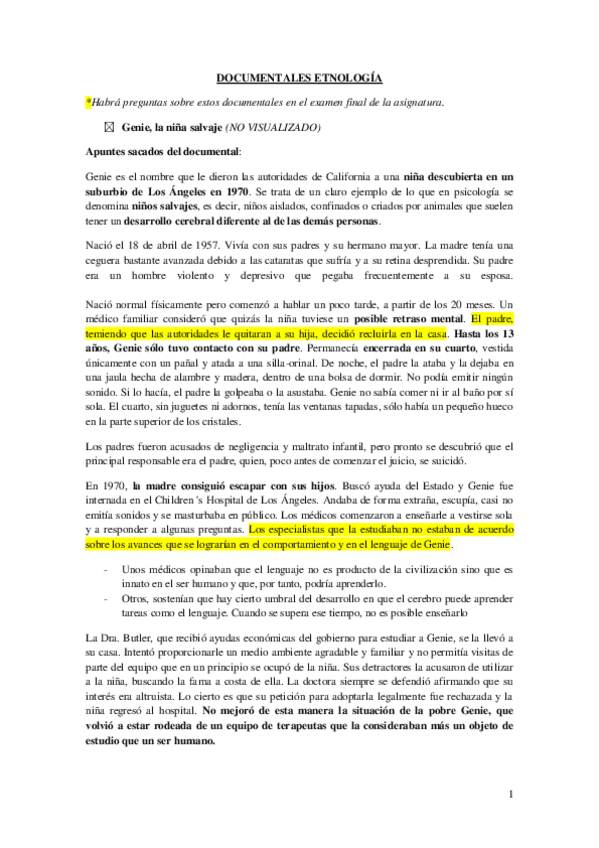 DOCUMENTALES ETNOLOGÍA

*Habrá preguntas sobre estos documentales en el examen final de la asignatura.

☒ Genie, la niña salvaje (NO VISUALIZADO)

Apuntes sacados del documental:

Genie es el nombre que le dieron las autoridades de California a una niña descubierta en un suburbio de Los Ángeles en 1970. Se trata de un claro ejemplo de lo que en psicología se denomina niños salvajes, es decir, niños aislados, confinados o criados por animales que suelen tener un desarrollo cerebral diferente al de las demás personas.

Nació el 18 de abril de 1957. Vivía con sus padres y su hermano mayor. La madre tenía una ceguera bastante avanzada debido a las cataratas que sufría y a su retina desprendida. Su padre era un hombre violento y depresivo que pegaba frecuentemente a su esposa.

Nació normal físicamente pero comenzó a hablar un poco tarde, a partir de los 20 meses. Un médico familiar consideró que quizás la niña tuviese un posible retraso mental. El padre, temiendo que las autoridades le quitaran a su hija, decidió recluirla en la casa. Hasta los 13 años, Genie sólo tuvo contacto con su padre. Permanecía encerrada en su cuarto, vestida únicamente con un pañal y atada a una silla-orinal. De noche, el padre la ataba y la dejaba en una jaula hecha de alambre y madera, dentro de una bolsa de dormir. No podía emitir ningún sonido. Si lo hacía, el padre la golpeaba o la asustaba. Genie no sabía comer ni ir al baño por sí sola. El cuarto, sin juguetes ni adornos, tenía las ventanas tapadas, sólo había un pequeño hueco en la parte superior de los cristales.

Los padres fueron acusados de negligencia y maltrato infantil, pero pronto se descubrió que el principal responsable era el padre, quien, poco antes de comenzar el juicio, se suicidó.

En 1970, la madre consiguió escapar con sus hijos. Buscó ayuda del Estado y Genie fue internada en el Children's Hospital de Los Ángeles. Andaba de forma extraña, escupía, casi no emitía sonidos y se masturbaba en público. Los médicos comenzaron a enseñarle a vestirse sola y a responder a algunas preguntas. Los especialistas que la estudiaban no estaban de acuerdo sobre los avances que se lograrían en el comportamiento y en el lenguaje de Genie.

- Unos médicos opinaban que el lenguaje no es producto de la civilización sino que es innato en el ser humano y que, por tanto, podría aprenderlo.
- Otros, sostenían que hay cierto umbral del desarrollo en que el cerebro puede aprender tareas como el lenguaje. Cuando se supera ese tiempo, no es posible enseñarlo

La Dra. Butler, que recibió ayudas económicas del gobierno para estudiar a Genie, se la llevó a su casa. Intentó proporcionarle un medio ambiente agradable y familiar y no permitía visitas de parte del equipo que en un principio se ocupó de la niña. Sus detractores la acusaron de utilizar a la niña, buscando la fama a costa de ella. La doctora siempre se defendió afirmando que su interés era altruista. Lo cierto es que su petición para adoptarla legalmente fue rechazada y la niña regresó al hospital. No mejoró de esta manera la situación de la pobre Genie, que volvió a estar rodeada de un equipo de terapeutas que la consideraban más un objeto de estudio que un ser humano.

1